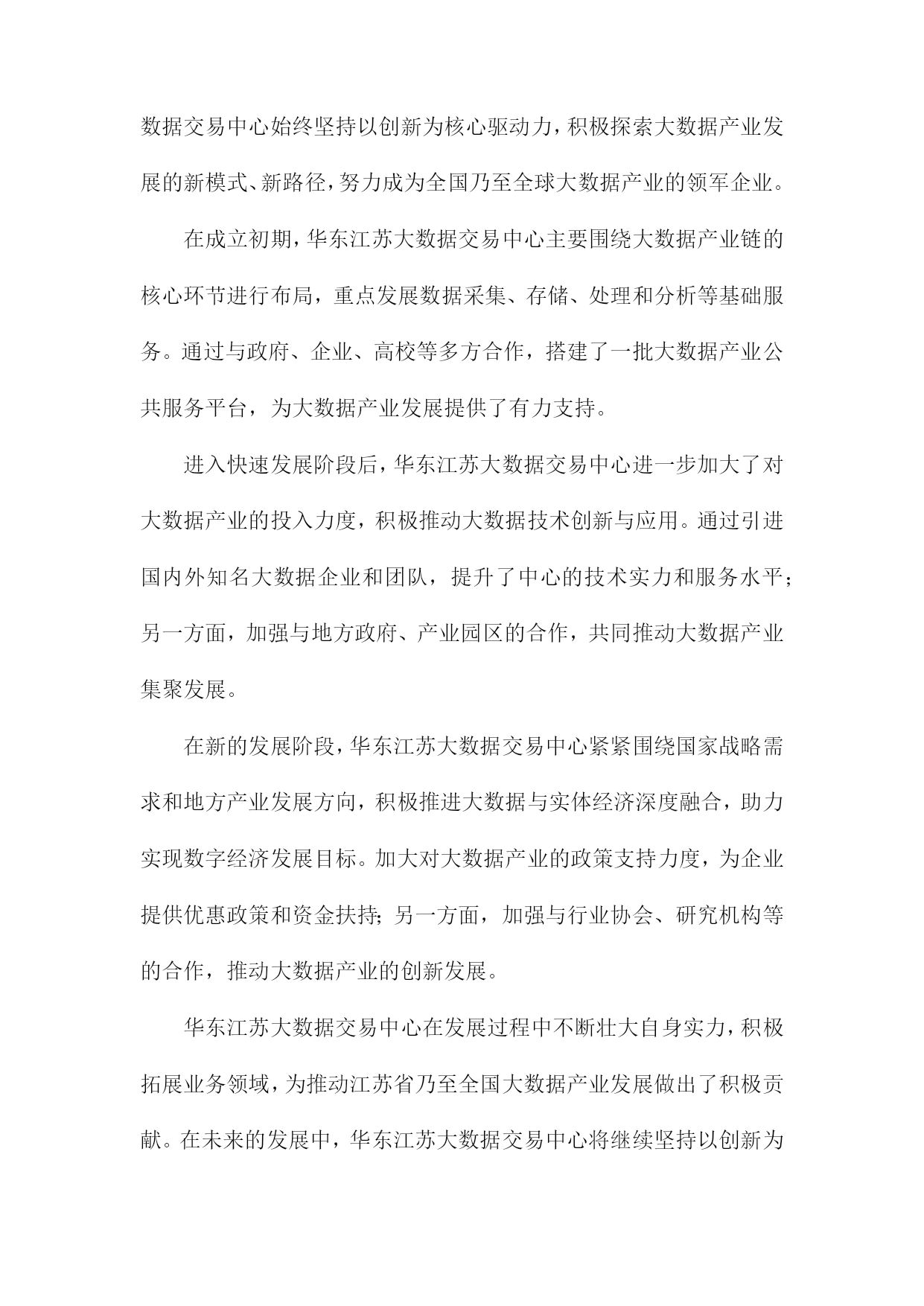 数据交易中心始终坚持以创新为核心驱动力，积极探索大数据产业发展的新模式、新路径，努力成为全国乃至全球大数据产业的领军企业。

在成立初期，华东江苏大数据交易中心主要围绕大数据产业链的核心环节进行布局，重点发展数据采集、存储、处理和分析等基础服务。通过与政府、企业、高校等多方合作，搭建了一批大数据产业公共服务平台，为大数据产业发展提供了有力支持。

进入快速发展阶段后，华东江苏大数据交易中心进一步加大了对大数据产业的投入力度，积极推动大数据技术创新与应用。通过引进国内外知名大数据企业和团队，提升了中心的技术实力和服务水平；另一方面，加强与地方政府、产业园区的合作，共同推动大数据产业集聚发展。

在新的发展阶段，华东江苏大数据交易中心紧紧围绕国家战略需求和地方产业发展方向，积极推进大数据与实体经济深度融合，助力实现数字经济发展目标。加大对大数据产业的政策支持力度，为企业提供优惠政策和资金扶持；另一方面，加强与行业协会、研究机构等的合作，推动大数据产业的创新发展。

华东江苏大数据交易中心在发展过程中不断壮大自身实力，积极拓展业务领域，为推动江苏省乃至全国大数据产业发展做出了积极贡献。在未来的发展中，华东江苏大数据交易中心将继续坚持以创新为